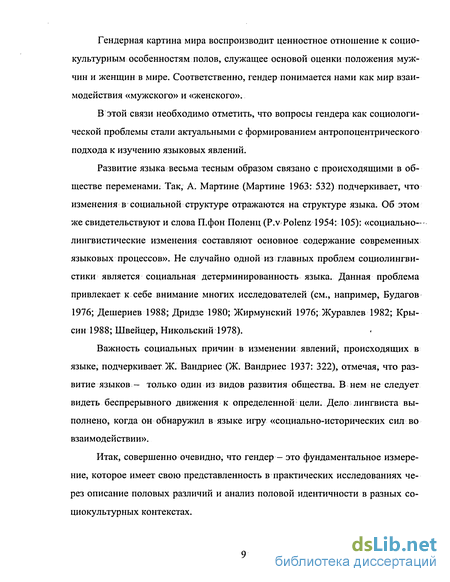 Гендерная картина мира воспроизводит ценностное отношение к социокультурным особенностям полов, служащее основой оценки положения мужчин и женщин в мире. Соответственно, гендер понимается нами как мир взаимодействия «мужского» и «женского».

В этой связи необходимо отметить, что вопросы гендера как социологической проблемы стали актуальными с формированием антропоцентрического подхода к изучению языковых явлений.

Развитие языка весьма тесным образом связано с происходящими в обществе переменами. Так, А. Мартине (Мартине 1963: 532) подчеркивает, что изменения в социальной структуре отражаются на структуре языка. Об этом же свидетельствуют и слова П.фон Поленц (P.v Polenz 1954: 105): «социально-лингвистические изменения составляют основное содержание современных языковых процессов». Не случайно одной из главных проблем социолингвистики является социальная детерминированность языка. Данная проблема привлекает к себе внимание многих исследователей (см., например, Будагов 1976; Дешериев 1988; Дридзе 1980; Жирмунский 1976; Журавлев 1982; Крысин 1988; Швейцер, Никольский 1978).

Важность социальных причин в изменении явлений, происходящих в языке, подчеркивает Ж. Вандриес (Ж. Вандриес 1937: 322), отмечая, что развитие языков – только один из видов развития общества. В нем не следует видеть беспрерывного движения к определенной цели. Дело лингвиста выполнено, когда он обнаружил в языке игру «социально-исторических сил во взаимодействии».

Итак, совершенно очевидно, что гендер – это фундаментальное измерение, которое имеет свою представленность в практических исследованиях через описание половых различий и анализ половой идентичности в разных социокультурных контекстах.

9

dsLib.net
библиотека диссертаций